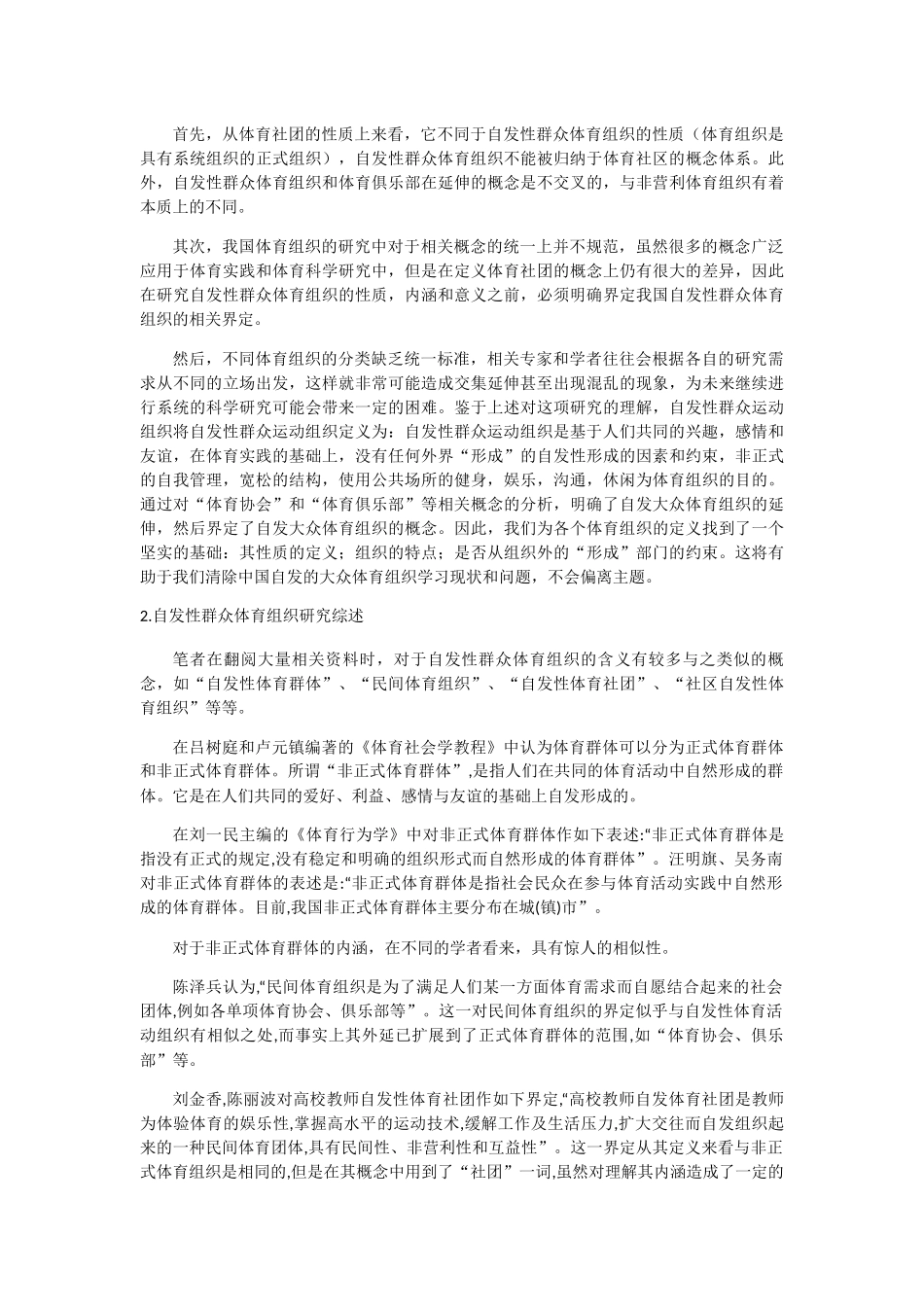 首先，从体育社团的性质上来看，它不同于自发性群众体育组织的性质（体育组织是具有系统组织的正式组织），自发性群众体育组织不能被归纳于体育社区的概念体系。此外，自发性群众体育组织和体育俱乐部在延伸的概念是不交叉的，与非营利体育组织有着本质上的不同。

其次，我国体育组织的研究中对于相关概念的统一上并不规范，虽然很多的概念广泛应用于体育实践和体育科学研究中，但是在定义体育社团的概念上仍有很大的差异，因此在研究自发性群众体育组织的性质，内涵和意义之前，必须明确界定我国自发性群众体育组织的相关界定。

然后，不同体育组织的分类缺乏统一标准，相关专家和学者往往会根据各自的研究需求从不同的立场出发，这样就非常可能造成交集延伸甚至出现混乱的现象，为未来继续进行系统的科学研究可能会带来一定的困难。鉴于上述对这项研究的理解，自发性群众运动组织将自发性群众运动组织定义为：自发性群众运动组织是基于人们共同的兴趣，感情和友谊，在体育实践的基础上，没有任何外界“形成”的自发性形成的因素和约束，非正式的自我管理，宽松的结构，使用公共场所的健身，娱乐，沟通，休闲为体育组织的目的。通过对“体育协会”和“体育俱乐部”等相关概念的分析，明确了自发大众体育组织的延伸，然后界定了自发大众体育组织的概念。因此，我们为各个体育组织的定义找到了一个坚实的基础：其性质的定义；组织的特点；是否从组织外的“形成”部门的约束。这将有助于我们清除中国自发的大众体育组织学习现状和问题，不会偏离主题。

2.自发性群众体育组织研究综述

笔者在翻阅大量相关资料时，对于自发性群众体育组织的含义有较多与之类似的概念，如“自发性体育群体”、“民间体育组织”、“自发性体育社团”、“社区自发性体育组织”等等。

在吕树庭和卢元镇编著的《体育社会学教程》中认为体育群体可以分为正式体育群体和非正式体育群体。所谓“非正式体育群体”,是指人们在共同的体育活动中自然形成的群体。它是在人们共同的爱好、利益、感情与友谊的基础上自发形成的。

在刘一民主编的《体育行为学》中对非正式体育群体作如下表述:“非正式体育群体是指没有正式的规定,没有稳定和明确的组织形式而自然形成的体育群体”。汪明旗、吴务南对非正式体育群体的表述是:“非正式体育群体是指社会民众在参与体育活动实践中自然形成的体育群体。目前,我国非正式体育群体主要分布在城(镇)市”。

对于非正式体育群体的内涵，在不同的学者看来，具有惊人的相似性。

陈泽兵认为,“民间体育组织是为了满足人们某一方面体育需求而自愿结合起来的社会团体,例如各单项体育协会、俱乐部等”。这一对民间体育组织的界定似乎与自发性体育活动组织有相似之处,而事实上其外延已扩展到了正式体育群体的范围,如“体育协会、俱乐部”等。

刘金香,陈丽波对高校教师自发性体育社团作如下界定,“高校教师自发体育社团是教师为体验体育的娱乐性,掌握高水平的运动技术,缓解工作及生活压力,扩大交往而自发组织起来的一种民间体育团体,具有民间性、非营利性和互益性”。这一界定从其定义来看与非正式体育组织是相同的,但是在其概念中用到了“社团”一词,虽然对理解其内涵造成了一定的